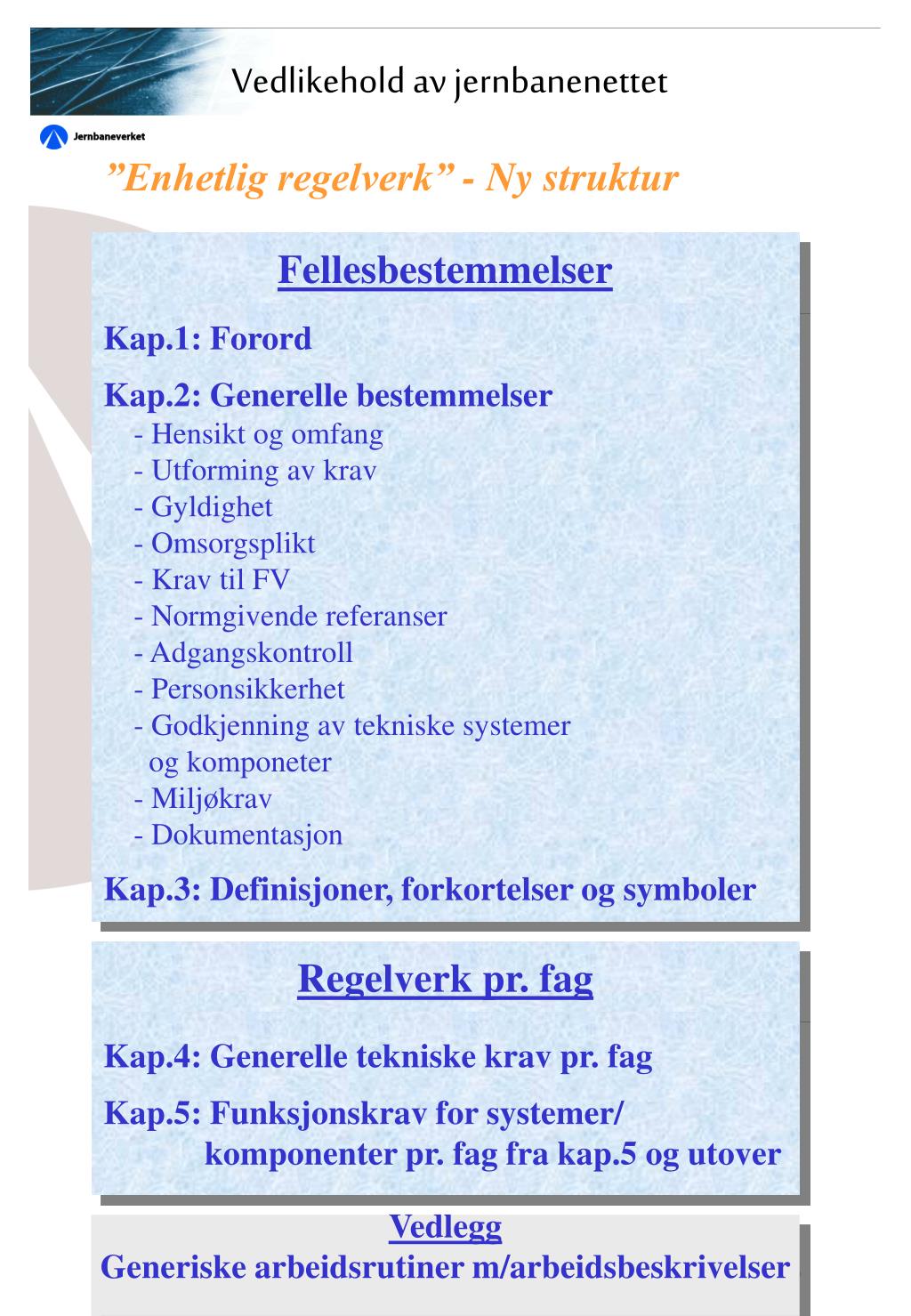 Vedlikehold av jernbanenettet

Jernbaneverket

”Enhetlig regelverk” - Ny struktur

Fellesbestemmelser

Kap.1: Forord

Kap.2: Generelle bestemmelser
- Hensikt og omfang
- Utforming av krav
- Gyldighet
- Omsorgsplikt
- Krav til FV
- Normgivende referanser
- Adgangskontroll
- Personsikkerhet
- Godkjenning av tekniske systemer og komponeter
- Miljøkrav
- Dokumentasjon

Kap.3: Definisjoner, forkortelser og symboler

Regelverk pr. fag

Kap.4: Generelle tekniske krav pr. fag

Kap.5: Funksjonskrav for systemer/ komponenter pr. fag fra kap.5 og utover

Vedlegg
Generiske arbeidsrutiner m/arbeidsbeskrivelser